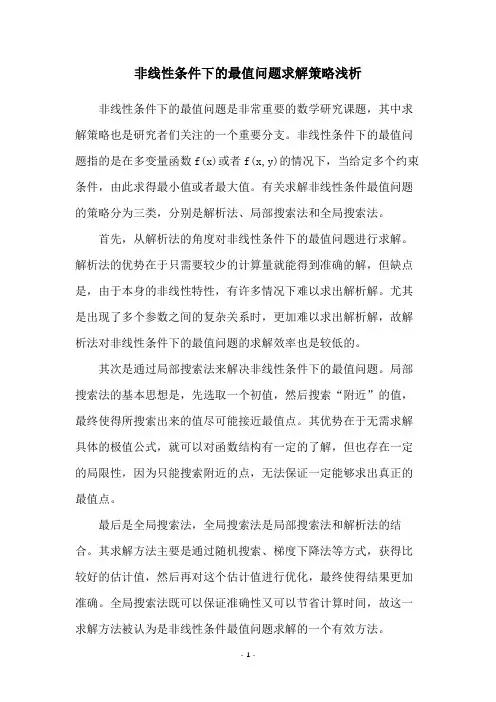 非线性条件下的最值问题求解策略浅析

非线性条件下的最值问题是非常重要的数学研究课题，其中求解策略也是研究者们关注的一个重要分支。非线性条件下的最值问题指的是在多变量函数 f(x)或者 f(x,y)的情况下，当给定多个约束条件，由此求得最小值或者最大值。有关求解非线性条件最值问题的策略分为三类，分别是解析法、局部搜索法和全局搜索法。

首先，从解析法的角度对非线性条件下的最值问题进行求解。解析法的优势在于只需要较少的计算量就能得到准确的解，但缺点是，由于本身的非线性特性，有许多情况下难以求出解析解。尤其是出现了多个参数之间的复杂关系时，更加难以求出解析解，故解析法对非线性条件下的最值问题的求解效率也是较低的。

其次是通过局部搜索法来解决非线性条件下的最值问题。局部搜索法的基本思想是，先选取一个初值，然后搜索“附近”的值，最终使得所搜索出来的值尽可能接近最值点。其优势在于无需求解具体的极值公式，就可以对函数结构有一定的了解，但也存在一定的局限性，因为只能搜索附近的点，无法保证一定能够求出真正的最值点。

最后是全局搜索法，全局搜索法是局部搜索法和解析法的结合。其求解方法主要是通过随机搜索、梯度下降法等方式，获得比较好的估计值，然后再对这个估计值进行优化，最终使得结果更加准确。全局搜索法既可以保证准确性又可以节省计算时间，故这一求解方法被认为是非线性条件最值问题求解的一个有效方法。

- 1 -